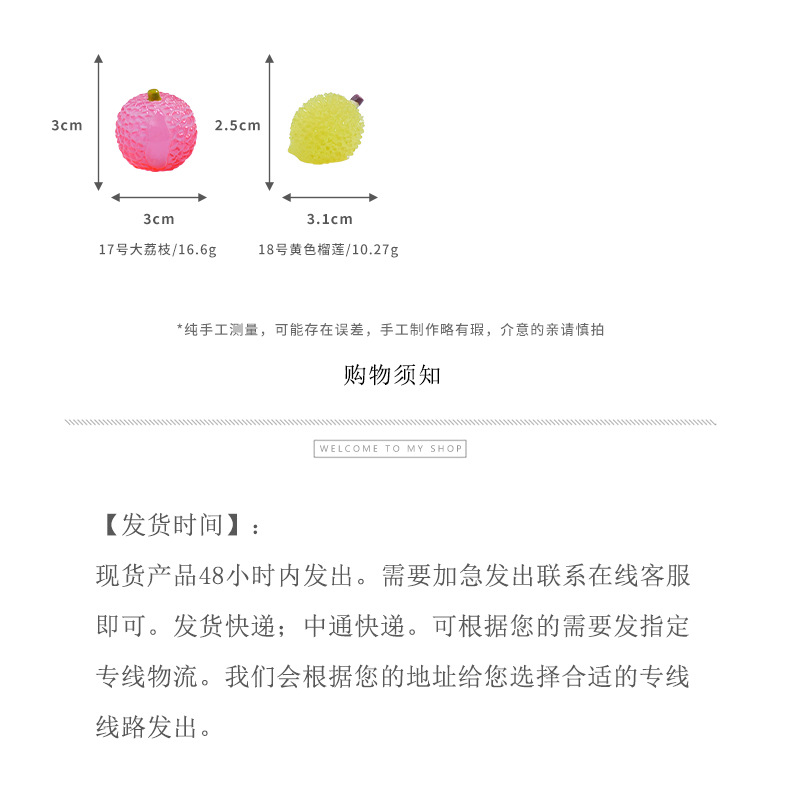 3cm

3cm

17号大荔枝/16.6g

2.5cm

3.1cm

18号黄色榴莲/10.27g

*纯手工测量，可能存在误差，手工制作略有瑕，介意的亲请慎拍

购物须知

WELCOME TO MY SHOP

【发货时间】：

现货产品48小时内发出。需要加急发出联系在线客服即可。发货快递；中通快递。可根据您的需要发指定专线物流。我们会根据您的地址给您选择合适的专线线路发出。